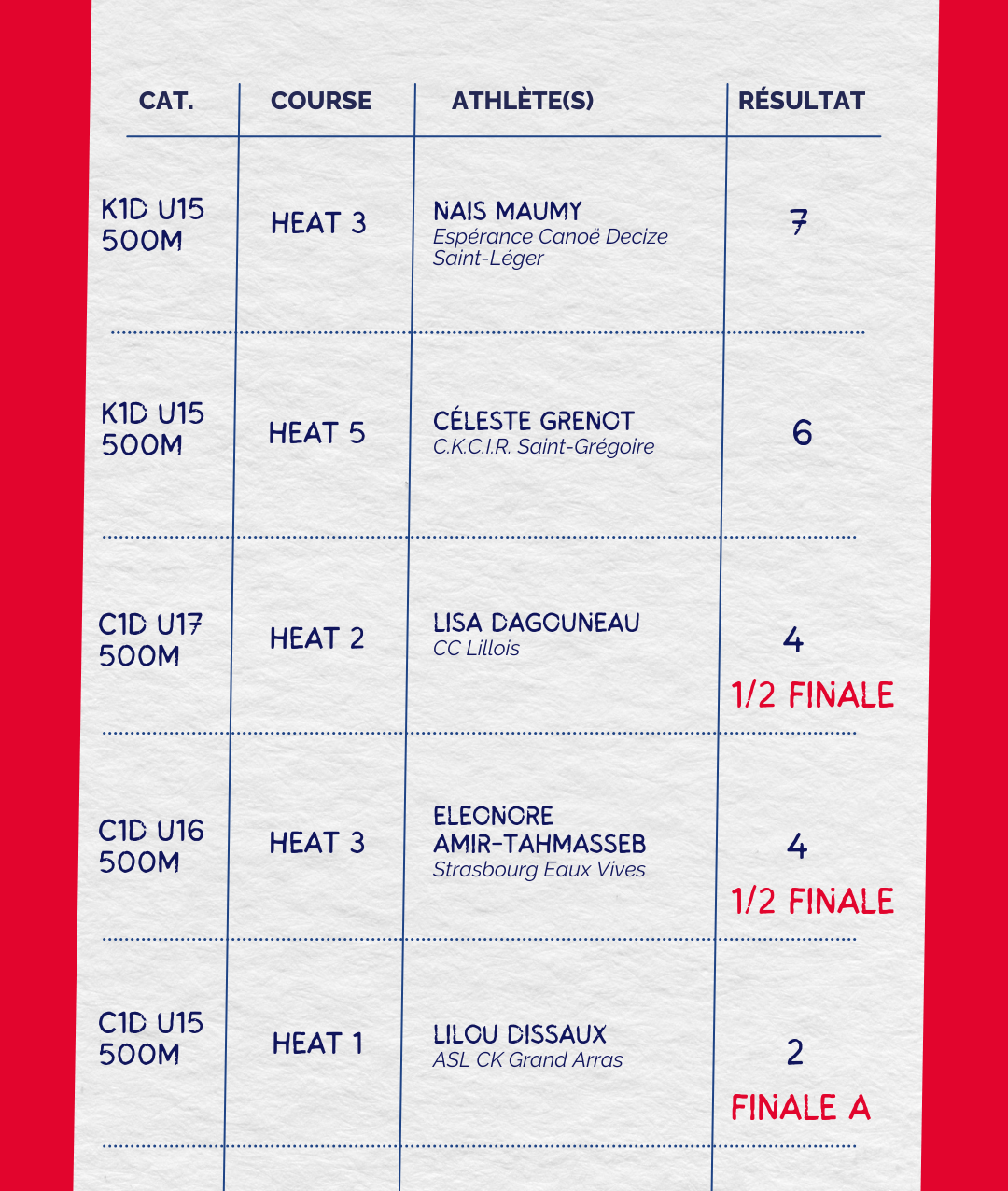 | CAT. | COURSE | ATHLÈTE(S) | RÉSULTAT |
|---|---|---|---|
| K1D U15 500M | HEAT 3 | NAIS MAUMY Espérance Canoë Decize Saint-Léger | 7 |
| K1D U15 500M | HEAT 5 | CÉLESTE GRENOT C.K.C.I.R. Saint-Grégoire | 6 |
| C1D U17 500M | HEAT 2 | LISA DAGOUNEAU CC Lillois | 4 1/2 FINALE |
| C1D U16 500M | HEAT 3 | ELEONORE AMIR-TAHMASSEB Strasbourg Eaux Vives | 4 1/2 FINALE |
| C1D U15 500M | HEAT 1 | LILOU DISSAUX ASL CK Grand Arras | 2 FINALE A |